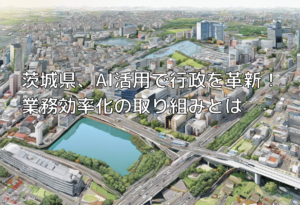 茨城県、AI活用で行政を革新！
業務効率化の取り組みとは